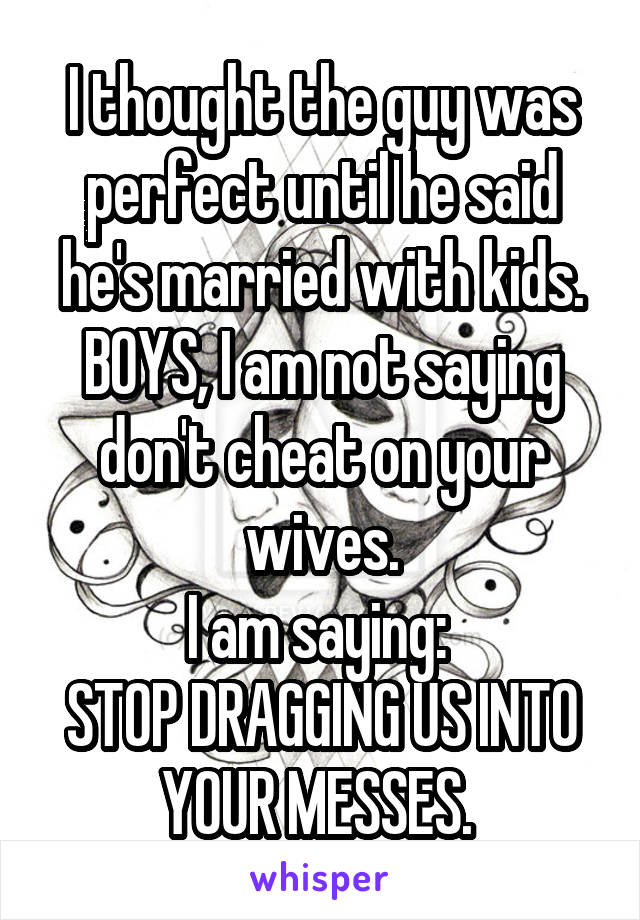 I thought the guy was perfect until he said he's married with kids. BOYS, I am not saying don't cheat on your wives.
I am saying:
STOP DRAGGING US INTO YOUR MESSES.

whisper